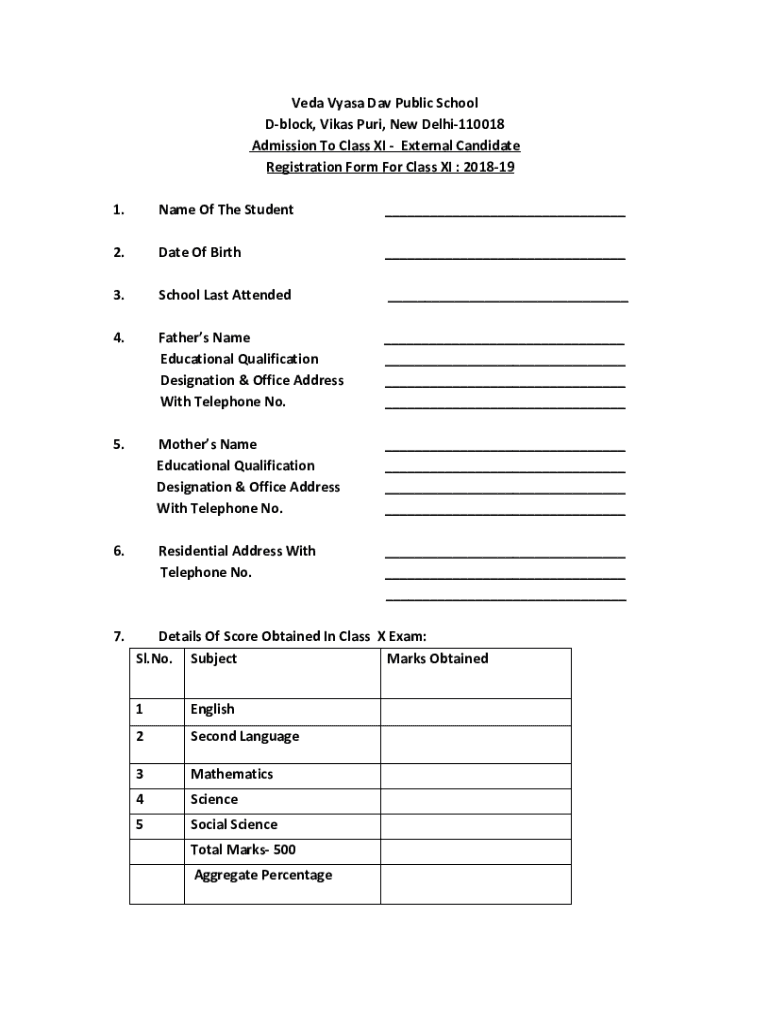 Veda Vyasa Dav Public School
D-block, Vikas Puri, New Delhi-110018
Admission To Class XI - External Candidate
Registration Form For Class XI : 2018-19

1. Name Of The Student ________________________________

2. Date Of Birth ________________________________

3. School Last Attended ________________________________

4. Father's Name ________________________________
Educational Qualification ________________________________
Designation & Office Address ________________________________
With Telephone No. ________________________________

5. Mother's Name ________________________________
Educational Qualification ________________________________
Designation & Office Address ________________________________
With Telephone No. ________________________________

6. Residential Address With ________________________________
Telephone No. ________________________________
________________________________

7. Details Of Score Obtained In Class X Exam:

| Sl.No. | Subject | Marks Obtained |
|---|---|---|
| 1 | English | |
| 2 | Second Language | |
| 3 | Mathematics | |
| 4 | Science | |
| 5 | Social Science | |
| | Total Marks- 500 | |
| | Aggregate Percentage | |